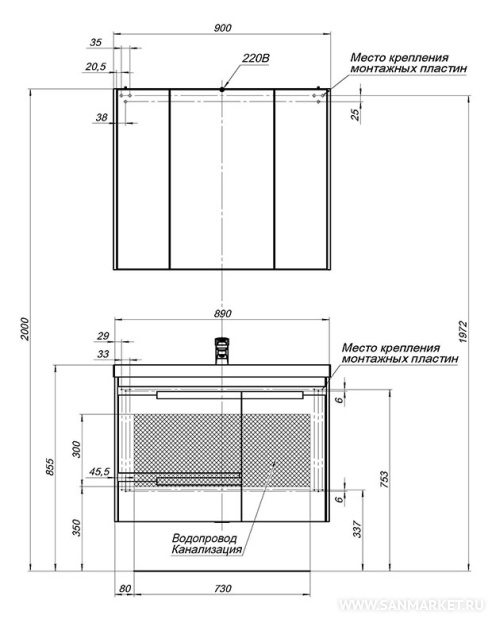 900
35
20,5
220В
Место крепления монтажных пластин
38
25
2000
1972
890
29
33
Место крепления монтажных пластин
6
300
855
45,5
753
6
350
337
Водопровод
Канализация
80
730
WWW.SANMARKET.RU